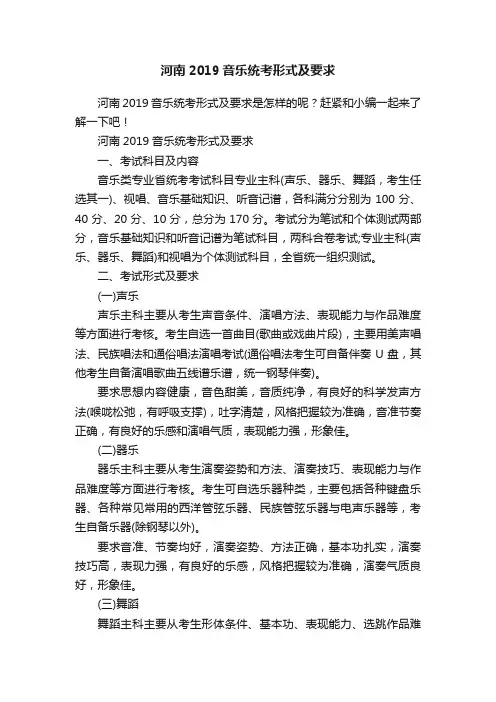 河南 2019 音乐统考形式及要求

河南 2019 音乐统考形式及要求是怎样的呢？赶紧和小编一起来了解一下吧！

河南 2019 音乐统考形式及要求

一、考试科目及内容

音乐类专业省统考考试科目专业主科(声乐、器乐、舞蹈，考生任选其一)、视唱、音乐基础知识、听音记谱，各科满分分别为 100 分、40 分、20 分、10 分，总分为 170 分。考试分为笔试和个体测试两部分，音乐基础知识和听音记谱为笔试科目，两科合卷考试;专业主科(声乐、器乐、舞蹈)和视唱为个体测试科目，全省统一组织测试。

二、考试形式及要求

(一)声乐

声乐主科主要从考生声音条件、演唱方法、表现能力与作品难度等方面进行考核。考生自选一首曲目(歌曲或戏曲片段)，主要用美声唱法、民族唱法和通俗唱法演唱考试(通俗唱法考生可自备伴奏 U 盘，其他考生自备演唱歌曲五线谱乐谱，统一钢琴伴奏)。

要求思想内容健康，音色甜美，音质纯净，有良好的科学发声方法(喉咙松弛，有呼吸支撑)，吐字清楚，风格把握较为准确，音准节奏正确，有良好的乐感和演唱气质，表现能力强，形象佳。

(二)器乐

器乐主科主要从考生演奏姿势和方法、演奏技巧、表现能力与作品难度等方面进行考核。考生可自选乐器种类，主要包括各种键盘乐器、各种常见常用的西洋管弦乐器、民族管弦乐器与电声乐器等，考生自备乐器(除钢琴以外)。

要求音准、节奏均好，演奏姿势、方法正确，基本功扎实，演奏技巧高，表现力强，有良好的乐感，风格把握较为准确，演奏气质良好，形象佳。

(三)舞蹈

舞蹈主科主要从考生形体条件、基本功、表现能力、选跳作品难